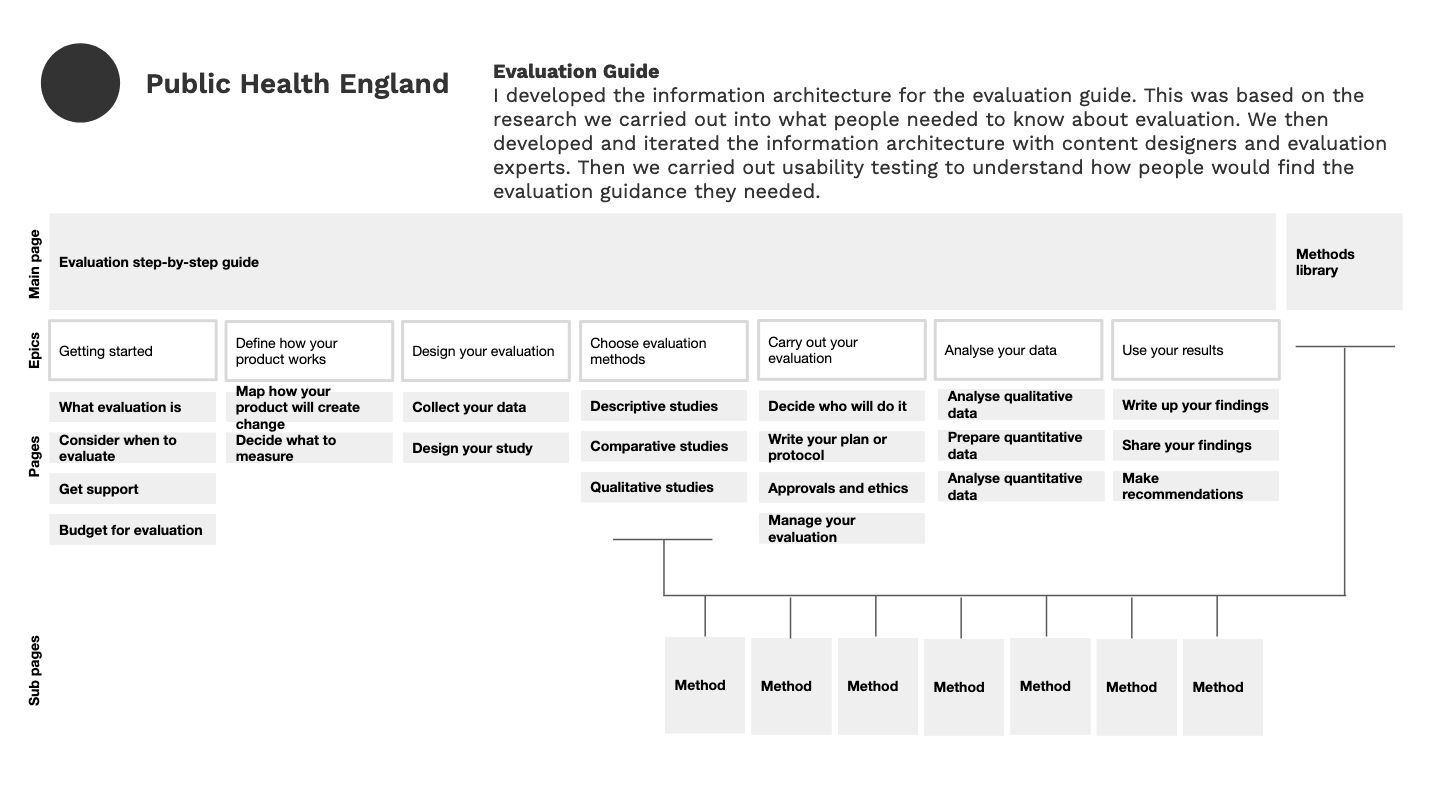 Public Health England

Evaluation Guide
I developed the information architecture for the evaluation guide. This was based on the research we carried out into what people needed to know about evaluation. We then developed and iterated the information architecture with content designers and evaluation experts. Then we carried out usability testing to understand how people would find the evaluation guidance they needed.

Main page

Evaluation step-by-step guide

Methods library

Epics

Getting started

Define how your product works

Design your evaluation

Choose evaluation methods

Carry out your evaluation

Analyse your data

Use your results

Pages

What evaluation is

Consider when to evaluate

Get support

Budget for evaluation

Map how your product will create change

Decide what to measure

Collect your data

Design your study

Descriptive studies

Comparative studies

Qualitative studies

Decide who will do it

Write your plan or protocol

Approvals and ethics

Manage your evaluation

Analyse qualitative data

Prepare quantitative data

Analyse quantitative data

Write up your findings

Share your findings

Make recommendations

Sub pages

Method

Method

Method

Method

Method

Method

Method